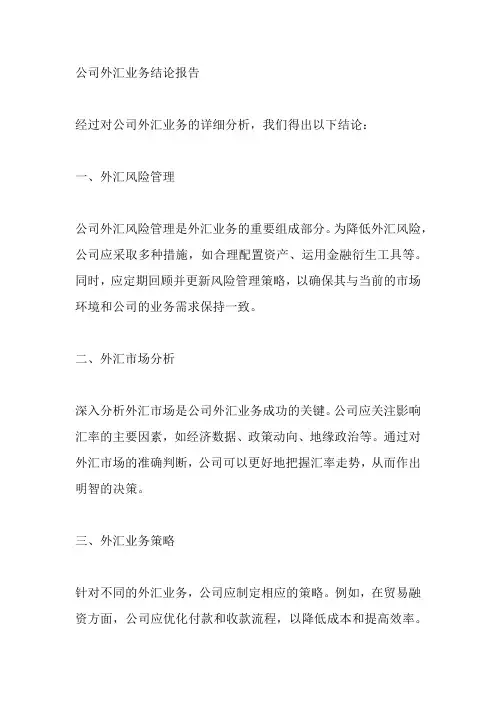 公司外汇业务结论报告

经过对公司外汇业务的详细分析，我们得出以下结论：

一、外汇风险管理

公司外汇风险管理是外汇业务的重要组成部分。为降低外汇风险，公司应采取多种措施，如合理配置资产、运用金融衍生工具等。同时，应定期回顾并更新风险管理策略，以确保其与当前的市场环境和公司的业务需求保持一致。

二、外汇市场分析

深入分析外汇市场是公司外汇业务成功的关键。公司应关注影响汇率的主要因素，如经济数据、政策动向、地缘政治等。通过对外汇市场的准确判断，公司可以更好地把握汇率走势，从而作出明智的决策。

三、外汇业务策略

针对不同的外汇业务，公司应制定相应的策略。例如，在贸易融资方面，公司应优化付款和收款流程，以降低成本和提高效率。